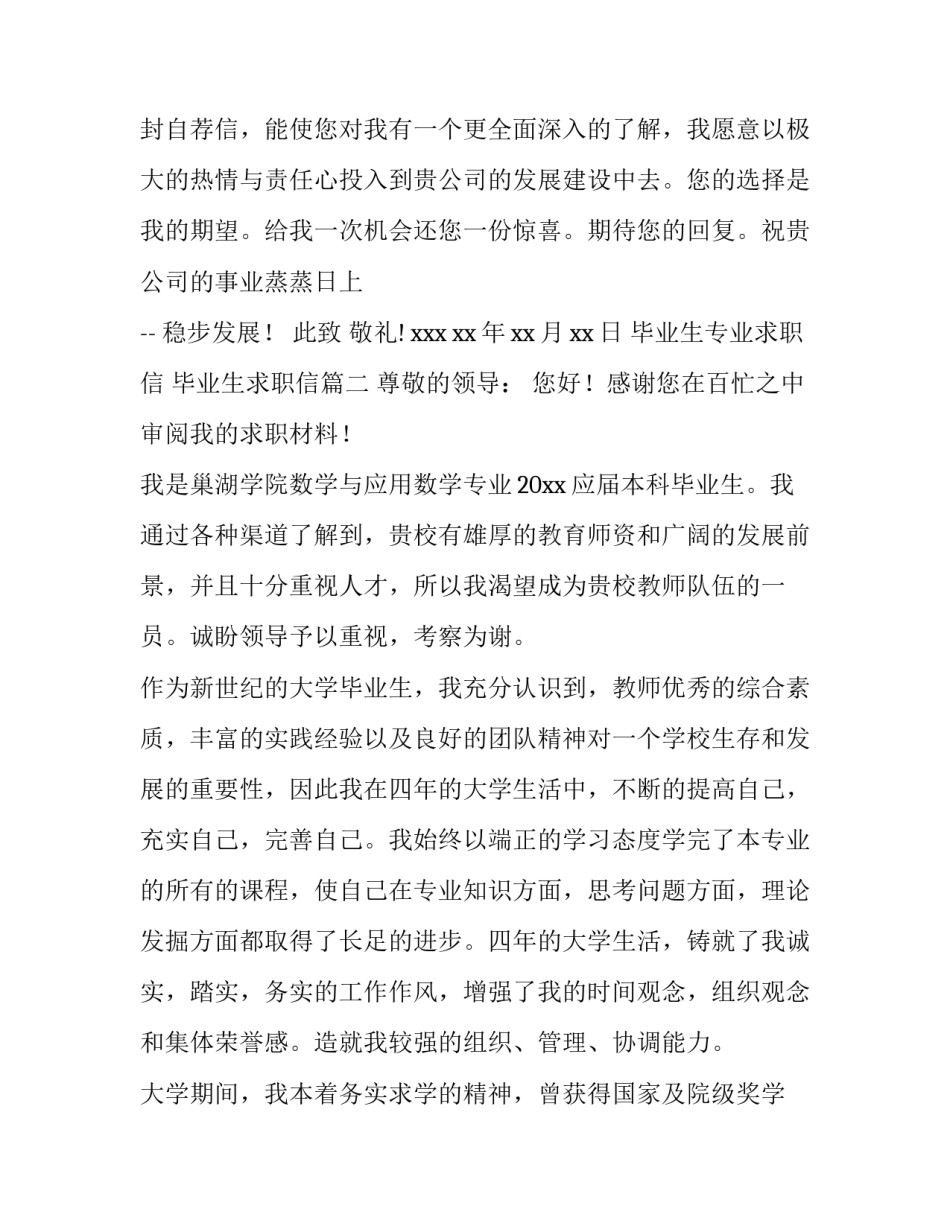 封自荐信，能使您对我有一个更全面深入的了解，我愿意以极大的热情与责任心投入到贵公司的发展建设中去。您的选择是我的期望。给我一次机会还您一份惊喜。期待您的回复。祝贵公司的事业蒸蒸日上

-- 稳步发展！ 此致 敬礼! xxx xx 年 xx 月 xx 日 毕业生专业求职信 毕业生求职信篇二 尊敬的领导： 您好！感谢您在百忙之中审阅我的求职材料！

我是巢湖学院数学与应用数学专业 20xx 应届本科毕业生。我通过各种渠道了解到，贵校有雄厚的教育师资和广阔的发展前景，并且十分重视人才，所以我渴望成为贵校教师队伍的一员。诚盼领导予以重视，考察为谢。

作为新世纪的大学毕业生，我充分认识到，教师优秀的综合素质，丰富的实践经验以及良好的团队精神对一个学校生存和发展的重要性，因此我在四年的大学生活中，不断的提高自己，充实自己，完善自己。我始终以端正的学习态度学完了本专业的所有的课程，使自己在专业知识方面，思考问题方面，理论发掘方面都取得了长足的进步。四年的大学生活，铸就了我诚实，踏实，务实的工作作风，增强了我的时间观念，组织观念和集体荣誉感。造就我较强的组织、管理、协调能力。

大学期间，我本着务实求学的精神，曾获得国家及院级奖学